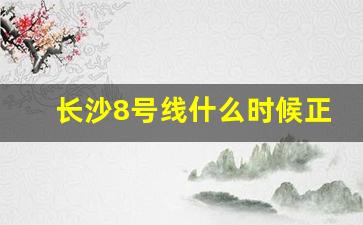 长沙8号线什么时候正